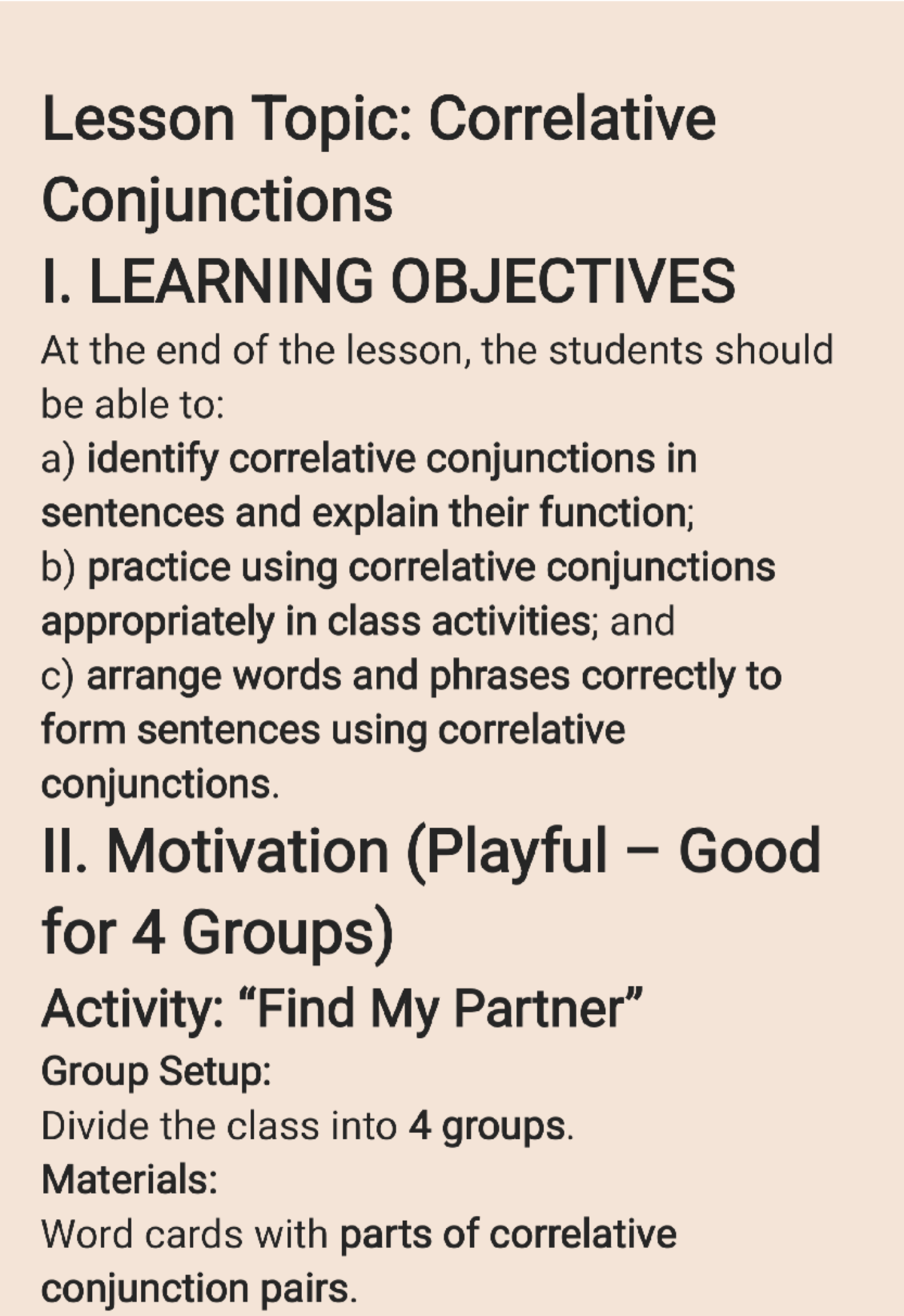 Lesson Topic: Correlative Conjunctions

I. LEARNING OBJECTIVES

At the end of the lesson, the students should be able to:
a) identify correlative conjunctions in sentences and explain their function;
b) practice using correlative conjunctions appropriately in class activities; and
c) arrange words and phrases correctly to form sentences using correlative conjunctions.

II. Motivation (Playful – Good for 4 Groups)

Activity: “Find My Partner”

Group Setup:
Divide the class into 4 groups.

Materials:
Word cards with parts of correlative conjunction pairs.